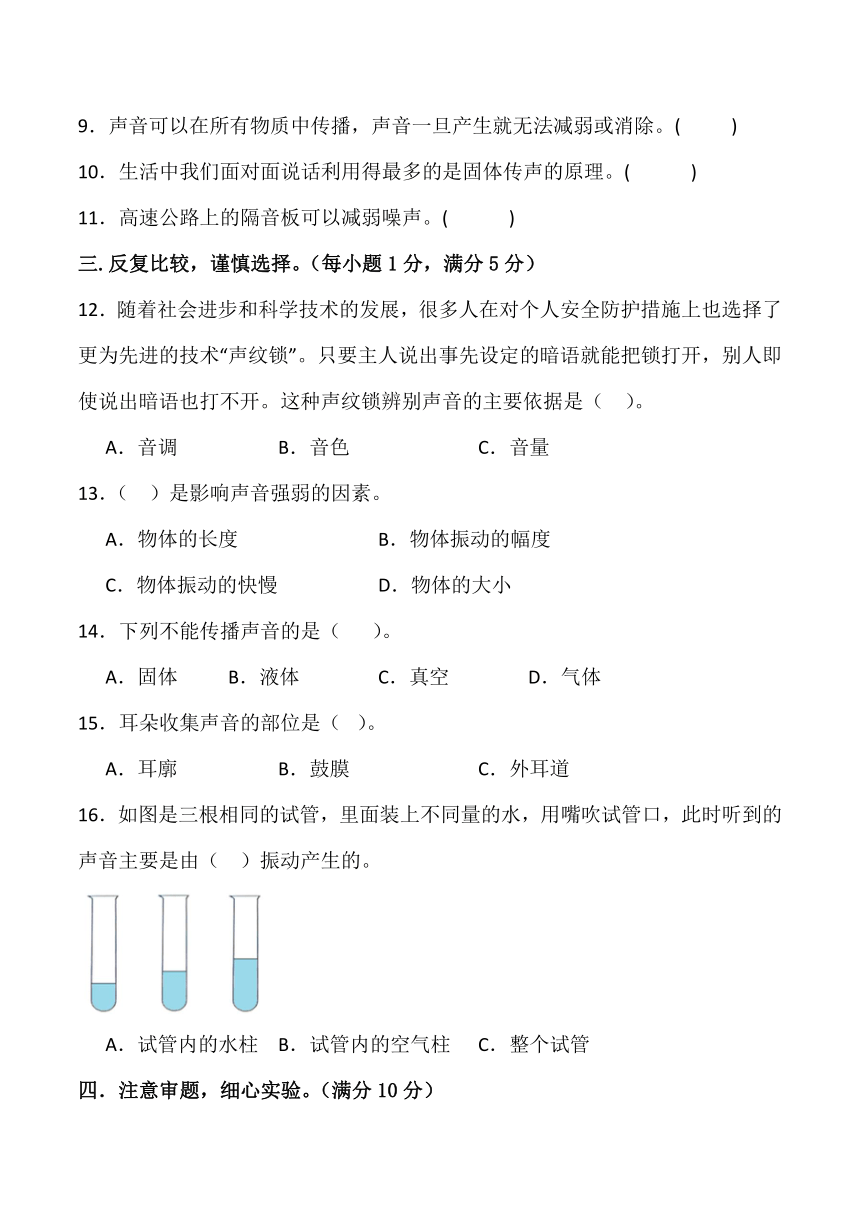 9．声音可以在所有物质中传播，声音一旦产生就无法减弱或消除。(　　)

10．生活中我们面对面说话利用得最多的是固体传声的原理。(　　)

11．高速公路上的隔音板可以减弱噪声。(　　)

三. 反复比较，谨慎选择。（每小题 1 分，满分 5 分）

12．随着社会进步和科学技术的发展，很多人在对个人安全防护措施上也选择了更为先进的技术“声纹锁”。只要主人说出事先设定的暗语就能把锁打开，别人即使说出暗语也打不开。这种声纹锁辨别声音的主要依据是（　）。

A．音调　　B．音色　　C．音量

13．（　）是影响声音强弱的因素。

A．物体的长度　　B．物体振动的幅度

C．物体振动的快慢　　D．物体的大小

14．下列不能传播声音的是（　）。

A．固体　B．液体　C．真空　D．气体

15．耳朵收集声音的部位是（　）。

A．耳廓　　B．鼓膜　　C．外耳道

16．如图是三根相同的试管，里面装上不同量的水，用嘴吹试管口，此时听到的声音主要是由（　）振动产生的。

A．试管内的水柱　B．试管内的空气柱　C．整个试管

四．注意审题，细心实验。（满分 10 分）